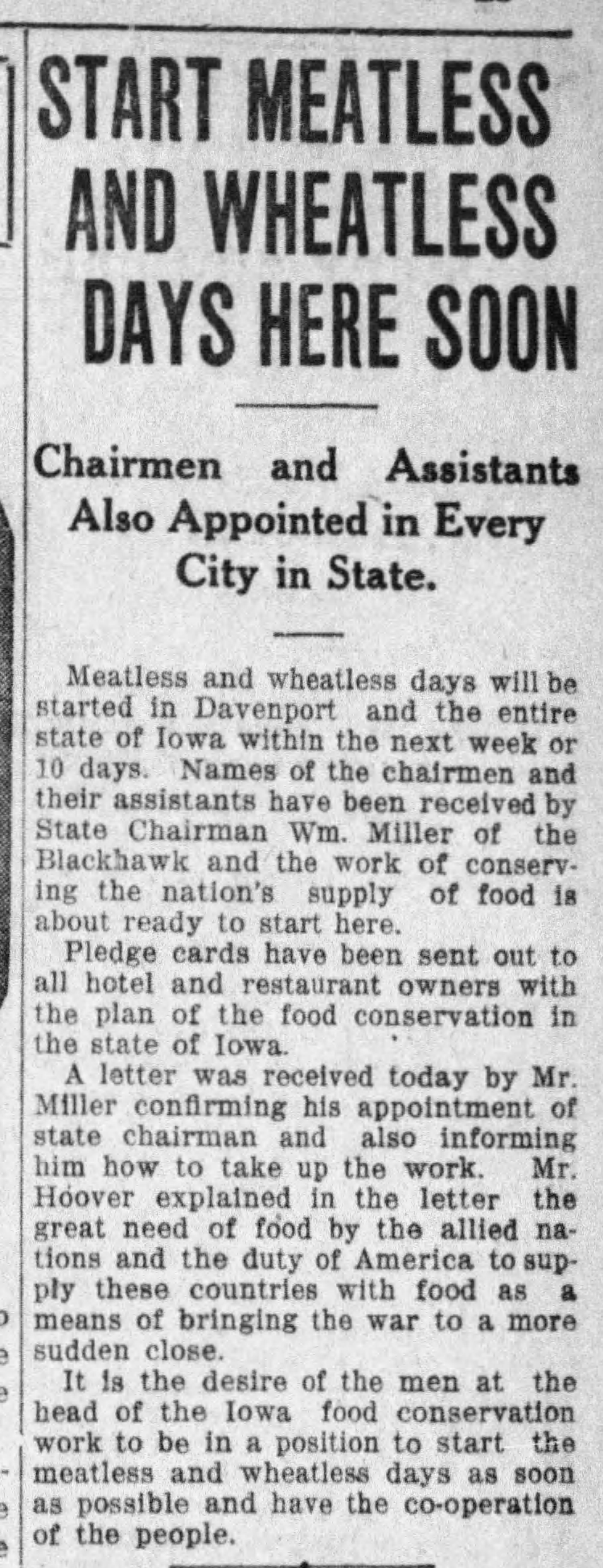 START MEATLESS AND WHEATLESS DAYS HERE SOON

Chairmen and Assistants Also Appointed in Every City in State.

Meatless and wheatless days will be started in Davenport and the entire state of Iowa within the next week or 10 days. Names of the chairmen and their assistants have been received by State Chairman Wm. Miller of the Blackhawk and the work of conserving the nation's supply of food is about ready to start here.

Pledge cards have been sent out to all hotel and restaurant owners with the plan of the food conservation in the state of Iowa.

A letter was received today by Mr. Miller confirming his appointment of state chairman and also informing him how to take up the work. Mr. Hoover explained in the letter the great need of food by the allied nations and the duty of America to supply these countries with food as a means of bringing the war to a more sudden close.

It is the desire of the men at the head of the Iowa food conservation work to be in a position to start the meatless and wheatless days as soon as possible and have the co-operation of the people.